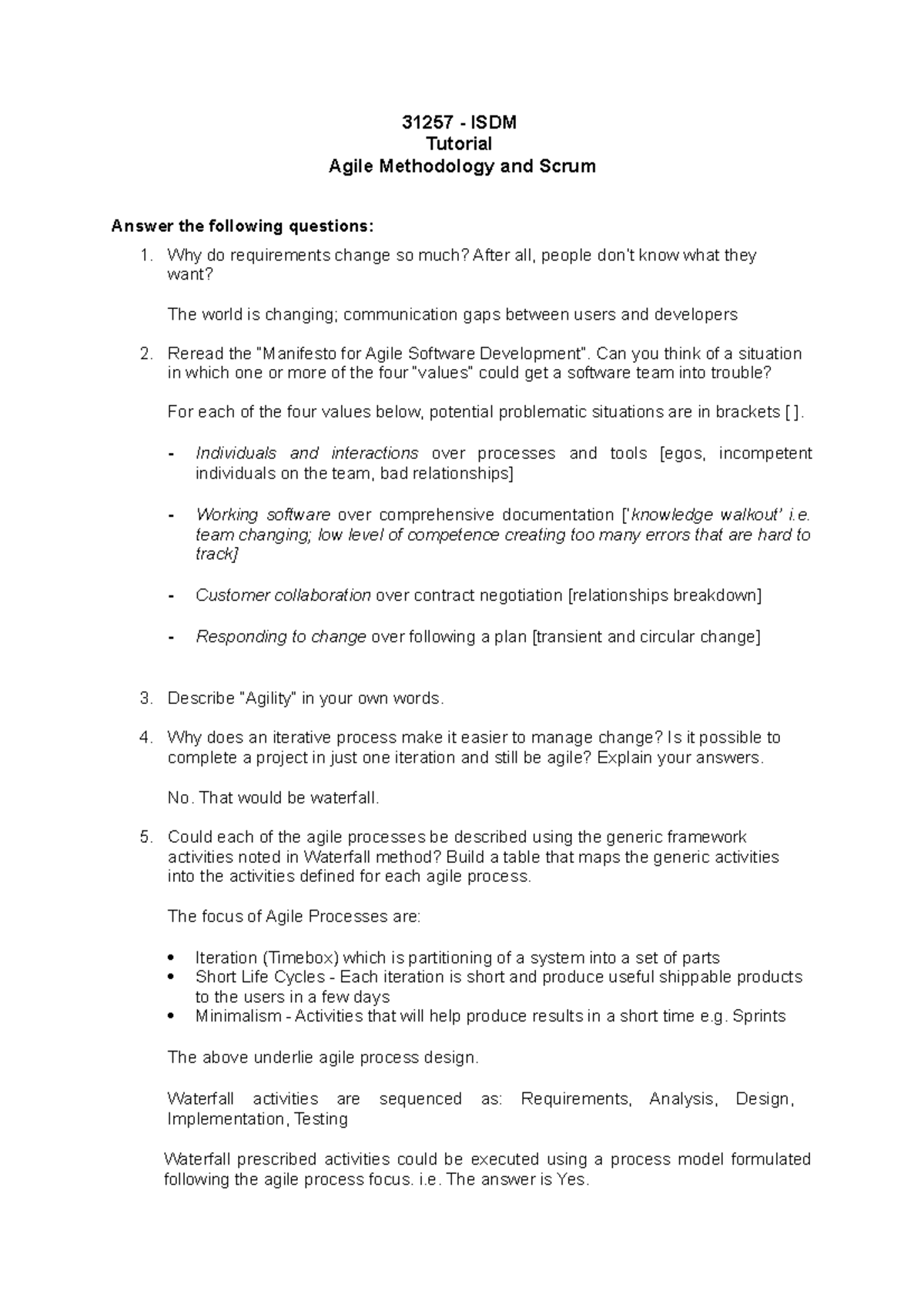 31257 - ISDM
Tutorial
Agile Methodology and Scrum

Answer the following questions:

1. Why do requirements change so much? After all, people don't know what they want?

The world is changing; communication gaps between users and developers

2. Reread the "Manifesto for Agile Software Development". Can you think of a situation in which one or more of the four "values" could get a software team into trouble?

For each of the four values below, potential problematic situations are in brackets [ ].

- Individuals and interactions over processes and tools [egos, incompetent individuals on the team, bad relationships]

- Working software over comprehensive documentation ['knowledge walkout' i.e. team changing; low level of competence creating too many errors that are hard to track]

- Customer collaboration over contract negotiation [relationships breakdown]

- Responding to change over following a plan [transient and circular change]

3. Describe "Agility" in your own words.

4. Why does an iterative process make it easier to manage change? Is it possible to complete a project in just one iteration and still be agile? Explain your answers.

No. That would be waterfall.

5. Could each of the agile processes be described using the generic framework activities noted in Waterfall method? Build a table that maps the generic activities into the activities defined for each agile process.

The focus of Agile Processes are:

• Iteration (Timebox) which is partitioning of a system into a set of parts
• Short Life Cycles - Each iteration is short and produce useful shippable products to the users in a few days
• Minimalism - Activities that will help produce results in a short time e.g. Sprints

The above underlie agile process design.

Waterfall activities are sequenced as: Requirements, Analysis, Design, Implementation, Testing

Waterfall prescribed activities could be executed using a process model formulated following the agile process focus. i.e. The answer is Yes.